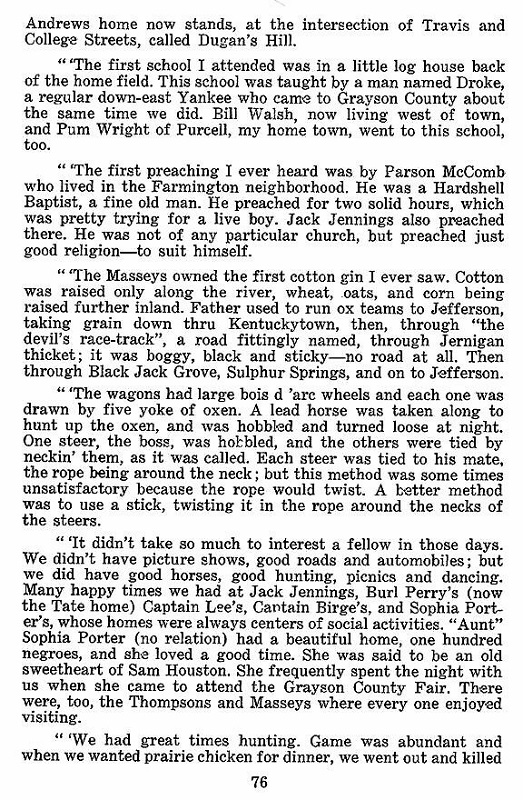 Andrews home now stands, at the intersection of Travis and College Streets, called Dugan's Hill.

" 'The first school I attended was in a little log house back of the home field. This school was taught by a man named Droke, a regular down-east Yankee who came to Grayson County about the same time we did. Bill Walsh, now living west of town, and Pum Wright of Purcell, my home town, went to this school, too.

" 'The first preaching I ever heard was by Parson McComb who lived in the Farmington neighborhood. He was a Hardshell Baptist, a fine old man. He preached for two solid hours, which was pretty trying for a live boy. Jack Jennings also preached there. He was not of any particular church, but preached just good religion—to suit himself.

" 'The Masseys owned the first cotton gin I ever saw. Cotton was raised only along the river, wheat, oats, and corn being raised further inland. Father used to run ox teams to Jefferson, taking grain down thru Kentuckytown, then, through "the devil's race-track", a road fittingly named, through Jernigan thicket; it was boggy, black and sticky—no road at all. Then through Black Jack Grove, Sulphur Springs, and on to Jefferson.

" 'The wagons had large bois d 'arc wheels and each one was drawn by five yoke of oxen. A lead horse was taken along to hunt up the oxen, and was hobbled and turned loose at night. One steer, the boss, was hobbled, and the others were tied by neckin' them, as it was called. Each steer was tied to his mate, the rope being around the neck; but this method was some times unsatisfactory because the rope would twist. A better method was to use a stick, twisting it in the rope around the necks of the steers.

" 'It didn't take so much to interest a fellow in those days. We didn't have picture shows, good roads and automobiles; but we did have good horses, good hunting, picnics and dancing. Many happy times we had at Jack Jennings, Burl Perry's (now the Tate home) Captain Lee's, Captain Birge's, and Sophia Porter's, whose homes were always centers of social activities. "Aunt" Sophia Porter (no relation) had a beautiful home, one hundred negroes, and she loved a good time. She was said to be an old sweetheart of Sam Houston. She frequently spent the night with us when she came to attend the Grayson County Fair. There were, too, the Thompsons and Masseys where every one enjoyed visiting.

" 'We had great times hunting. Game was abundant and when we wanted prairie chicken for dinner, we went out and killed

76